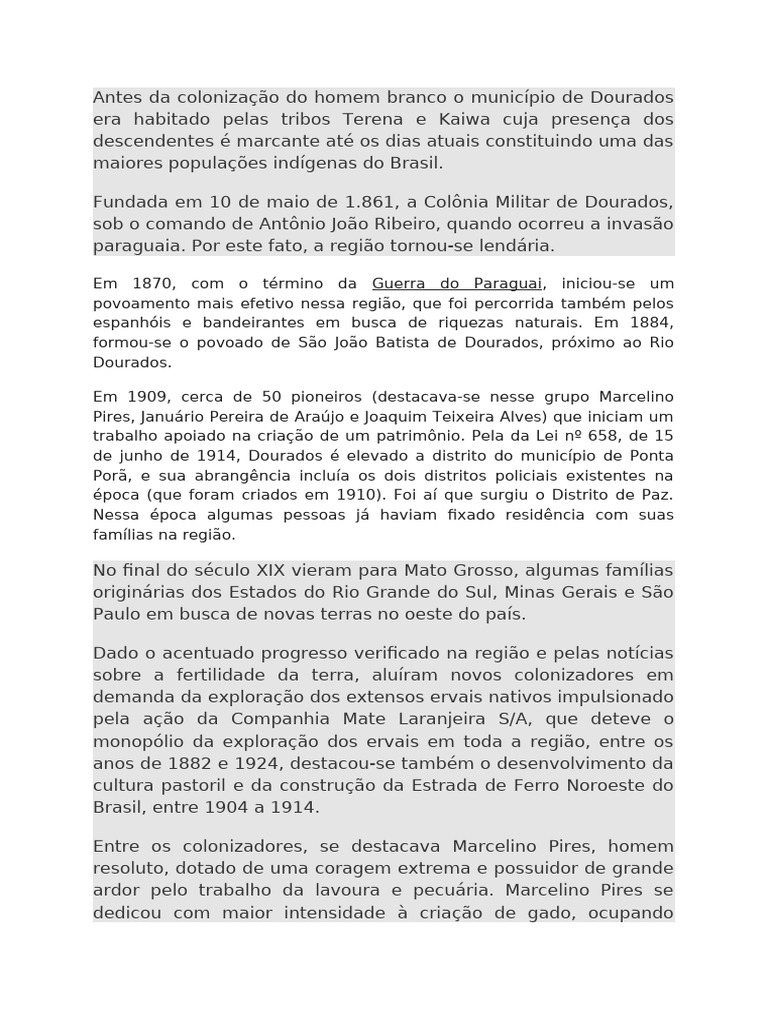 Antes da colonização do homem branco o município de Dourados era habitado pelas tribos Terena e Kaiwa cuja presença dos descendentes é marcante até os dias atuais constituindo uma das maiores populações indígenas do Brasil.

Fundada em 10 de maio de 1.861, a Colônia Militar de Dourados, sob o comando de Antônio João Ribeiro, quando ocorreu a invasão paraguaia. Por este fato, a região tornou-se lendária.

Em 1870, com o término da Guerra do Paraguai, iniciou-se um povoamento mais efetivo nessa região, que foi percorrida também pelos espanhóis e bandeirantes em busca de riquezas naturais. Em 1884, formou-se o povoado de São João Batista de Dourados, próximo ao Rio Dourados.

Em 1909, cerca de 50 pioneiros (destacava-se nesse grupo Marcelino Pires, Januário Pereira de Araújo e Joaquim Teixeira Alves) que iniciam um trabalho apoiado na criação de um patrimônio. Pela da Lei nº 658, de 15 de junho de 1914, Dourados é elevado a distrito do município de Ponta Porã, e sua abrangência incluía os dois distritos policiais existentes na época (que foram criados em 1910). Foi aí que surgiu o Distrito de Paz. Nessa época algumas pessoas já haviam fixado residência com suas famílias na região.

No final do século XIX vieram para Mato Grosso, algumas famílias originárias dos Estados do Rio Grande do Sul, Minas Gerais e São Paulo em busca de novas terras no oeste do país.

Dado o acentuado progresso verificado na região e pelas notícias sobre a fertilidade da terra, aluíram novos colonizadores em demanda da exploração dos extensos ervais nativos impulsionado pela ação da Companhia Mate Laranjeira S/A, que deteve o monopólio da exploração dos ervais em toda a região, entre os anos de 1882 e 1924, destacou-se também o desenvolvimento da cultura pastoril e da construção da Estrada de Ferro Noroeste do Brasil, entre 1904 a 1914.

Entre os colonizadores, se destacava Marcelino Pires, homem resoluto, dotado de uma coragem extrema e possuidor de grande ardor pelo trabalho da lavoura e pecuária. Marcelino Pires se dedicou com maior intensidade à criação de gado, ocupando